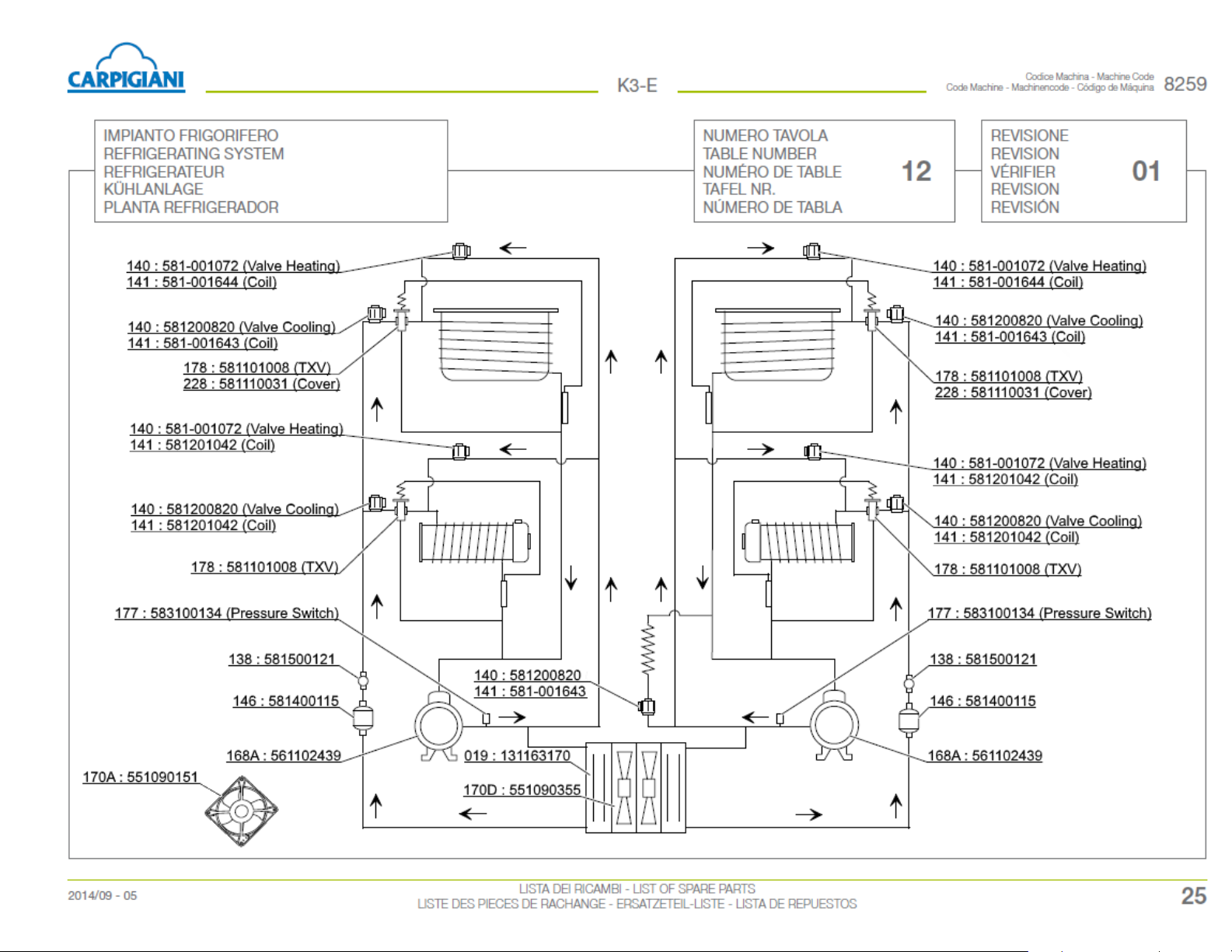 CARPIGIANI

K3-E

Codice Machina - Machine Code
Code Machine - Machinencode - Código de Máquina 8259

IMPIANTO FRIGORIFERO
REFRIGERATING SYSTEM
REFRIGERATEUR
KÜHLANLAGE
PLANTA REFRIGERADOR

NUMERO TAVOLA
TABLE NUMBER
NUMÉRO DE TABLE
TAFEL NR.
NÚMERO DE TABLA
12

REVISIONE
REVISION
VÉRIFIER
REVISION
REVISIÓN
01

140 : 581-001072 (Valve Heating)
141 : 581-001644 (Coil)

140 : 581200820 (Valve Cooling)
141 : 581-001643 (Coil)

178 : 581101008 (TXV)
228 : 581110031 (Cover)

140 : 581-001072 (Valve Heating)
141 : 581201042 (Coil)

140 : 581200820 (Valve Cooling)
141 : 581201042 (Coil)

178 : 581101008 (TXV)

177 : 583100134 (Pressure Switch)

138 : 581500121

146 : 581400115

168A : 561102439

170A : 551090151

140 : 581200820
141 : 581-001643

019 : 131163170

170D : 551090355

140 : 581-001072 (Valve Heating)
141 : 581-001644 (Coil)

140 : 581200820 (Valve Cooling)
141 : 581-001643 (Coil)

178 : 581101008 (TXV)
228 : 581110031 (Cover)

140 : 581-001072 (Valve Heating)
141 : 581201042 (Coil)

140 : 581200820 (Valve Cooling)
141 : 581201042 (Coil)

178 : 581101008 (TXV)

177 : 583100134 (Pressure Switch)

138 : 581500121

146 : 581400115

168A : 561102439

2014/09 - 05

LISTA DEI RICAMBI - LIST OF SPARE PARTS
LISTE DES PIECES DE RACHANGE - ERSATZETEIL-LISTE - LISTA DE REPUESTOS

25